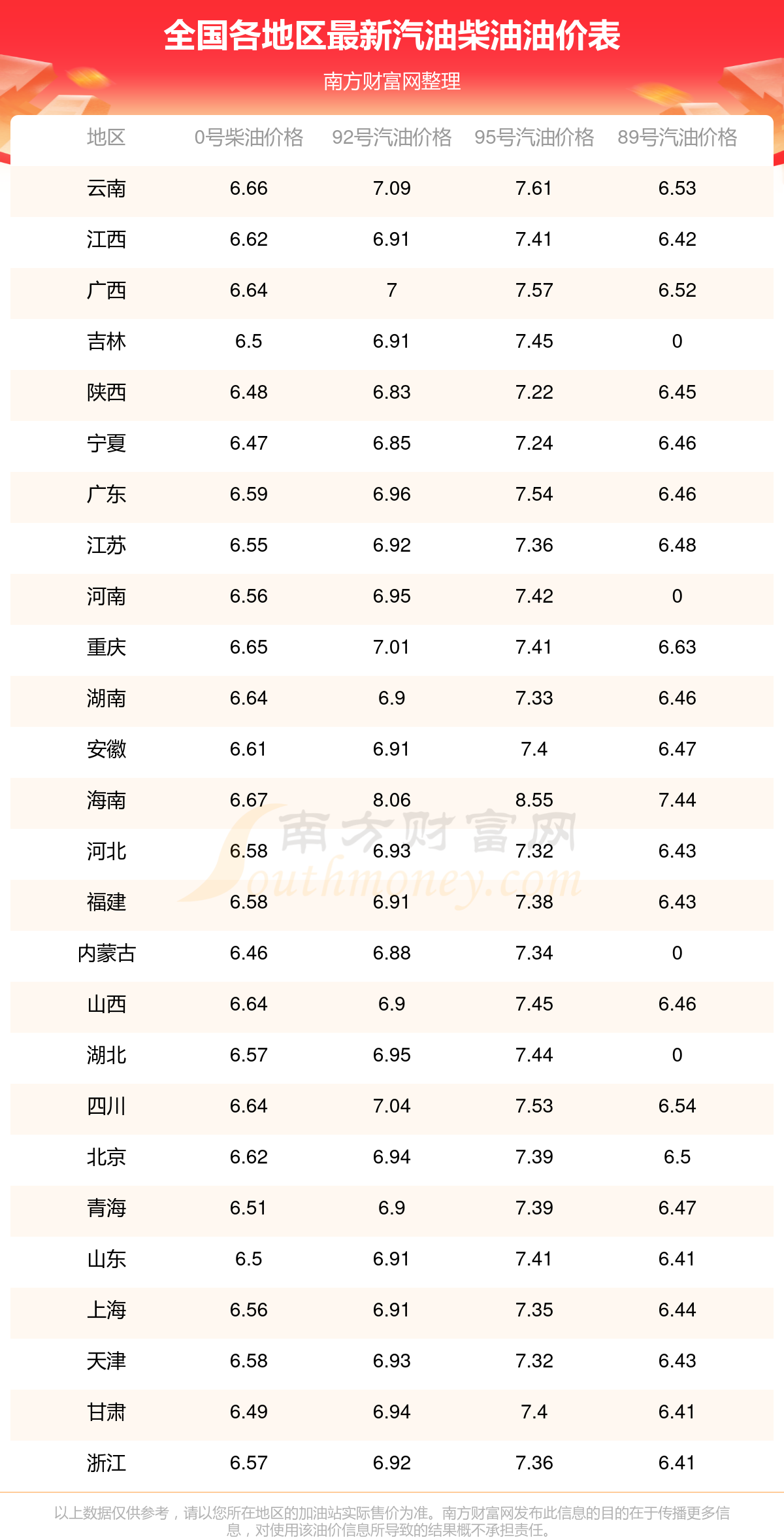 全国各地区最新汽油柴油油价表

南方财富网整理

| 地区 | 0号柴油价格 | 92号汽油价格 | 95号汽油价格 | 89号汽油价格 |
|---|---|---|---|---|
| 云南 | 6.66 | 7.09 | 7.61 | 6.53 |
| 江西 | 6.62 | 6.91 | 7.41 | 6.42 |
| 广西 | 6.64 | 7 | 7.57 | 6.52 |
| 吉林 | 6.5 | 6.91 | 7.45 | 0 |
| 陕西 | 6.48 | 6.83 | 7.22 | 6.45 |
| 宁夏 | 6.47 | 6.85 | 7.24 | 6.46 |
| 广东 | 6.59 | 6.96 | 7.54 | 6.46 |
| 江苏 | 6.55 | 6.92 | 7.36 | 6.48 |
| 河南 | 6.56 | 6.95 | 7.42 | 0 |
| 重庆 | 6.65 | 7.01 | 7.41 | 6.63 |
| 湖南 | 6.64 | 6.9 | 7.33 | 6.46 |
| 安徽 | 6.61 | 6.91 | 7.4 | 6.47 |
| 海南 | 6.67 | 8.06 | 8.55 | 7.44 |
| 河北 | 6.58 | 6.93 | 7.32 | 6.43 |
| 福建 | 6.58 | 6.91 | 7.38 | 6.43 |
| 内蒙古 | 6.46 | 6.88 | 7.34 | 0 |
| 山西 | 6.64 | 6.9 | 7.45 | 6.46 |
| 湖北 | 6.57 | 6.95 | 7.44 | 0 |
| 四川 | 6.64 | 7.04 | 7.53 | 6.54 |
| 北京 | 6.62 | 6.94 | 7.39 | 6.5 |
| 青海 | 6.51 | 6.9 | 7.39 | 6.47 |
| 山东 | 6.5 | 6.91 | 7.41 | 6.41 |
| 上海 | 6.56 | 6.91 | 7.35 | 6.44 |
| 天津 | 6.58 | 6.93 | 7.32 | 6.43 |
| 甘肃 | 6.49 | 6.94 | 7.4 | 6.41 |
| 浙江 | 6.57 | 6.92 | 7.36 | 6.41 |

以上数据仅供参考，请以您所在地区的加油站实际售价为准。南方财富网发布此信息的目的在于传播更多信息，对使用该油价信息所导致的结果概不承担责任。

南方财富网 Southmoney.com